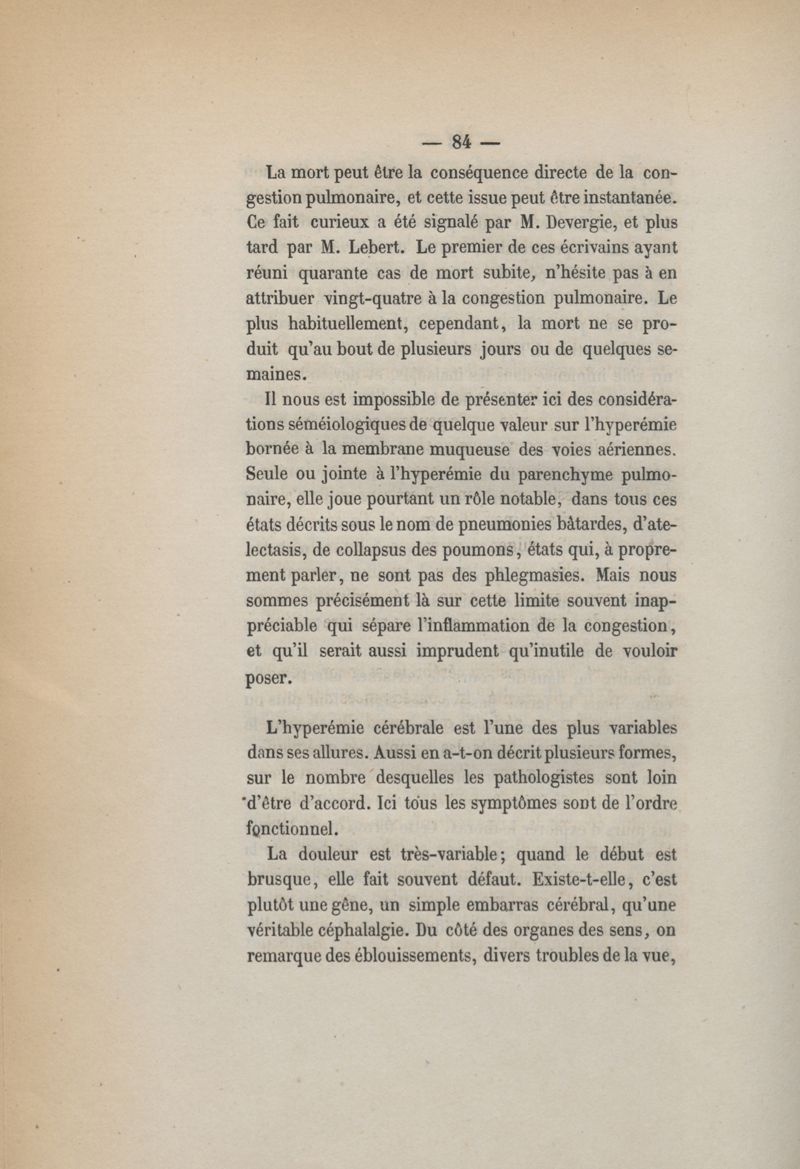 — 84 —

La mort peut être la conséquence directe de la congestion pulmonaire, et cette issue peut être instantanée. Ce fait curieux a été signalé par M. Devergie, et plus tard par M. Lebert. Le premier de ces écrivains ayant réuni quarante cas de mort subite, n'hésite pas à en attribuer vingt-quatre à la congestion pulmonaire. Le plus habituellement, cependant, la mort ne se produit qu'au bout de plusieurs jours ou de quelques semaines.

Il nous est impossible de présenter ici des considérations séméiologiques de quelque valeur sur l'hyperémie bornée à la membrane muqueuse des voies aériennes. Seule ou jointe à l'hyperémie du parenchyme pulmonaire, elle joue pourtant un rôle notable, dans tous ces états décrits sous le nom de pneumonies bâtardes, d'atelectasis, de collapsus des poumons, états qui, à proprement parler, ne sont pas des phlegmasies. Mais nous sommes précisément là sur cette limite souvent inappréciable qui sépare l'inflammation de la congestion, et qu'il serait aussi imprudent qu'inutile de vouloir poser.

L'hyperémie cérébrale est l'une des plus variables dans ses allures. Aussi en a-t-on décrit plusieurs formes, sur le nombre desquelles les pathologistes sont loin d'être d'accord. Ici tous les symptômes sont de l'ordre fonctionnel.

La douleur est très-variable; quand le début est brusque, elle fait souvent défaut. Existe-t-elle, c'est plutôt une gêne, un simple embarras cérébral, qu'une véritable céphalalgie. Du côté des organes des sens, on remarque des éblouissements, divers troubles de la vue,